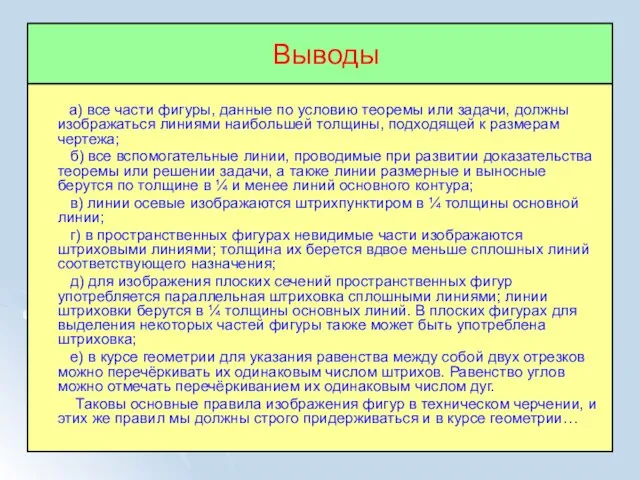 Выводы

а) все части фигуры, данные по условию теоремы или задачи, должны изображаться линиями наибольшей толщины, подходящей к размерам чертежа;

б) все вспомогательные линии, проводимые при развитии доказательства теоремы или решении задачи, а также линии размерные и выносные берутся по толщине в ¼ и менее линий основного контура;

в) линии осевые изображаются штрихпунктиром в ¼ толщины основной линии;

г) в пространственных фигурах невидимые части изображаются штриховыми линиями; толщина их берется вдвое меньше сплошных линий соответствующего назначения;

д) для изображения плоских сечений пространственных фигур употребляется параллельная штриховка сплошными линиями; линии штриховки берутся в ¼ толщины основных линий. В плоских фигурах для выделения некоторых частей фигуры также может быть употреблена штриховка;

е) в курсе геометрии для указания равенства между собой двух отрезков можно перечёркивать их одинаковым числом штрихов. Равенство углов можно отмечать перечёркиванием их одинаковым числом дуг.

Таковы основные правила изображения фигур в техническом черчении, и этих же правил мы должны строго придерживаться и в курсе геометрии…